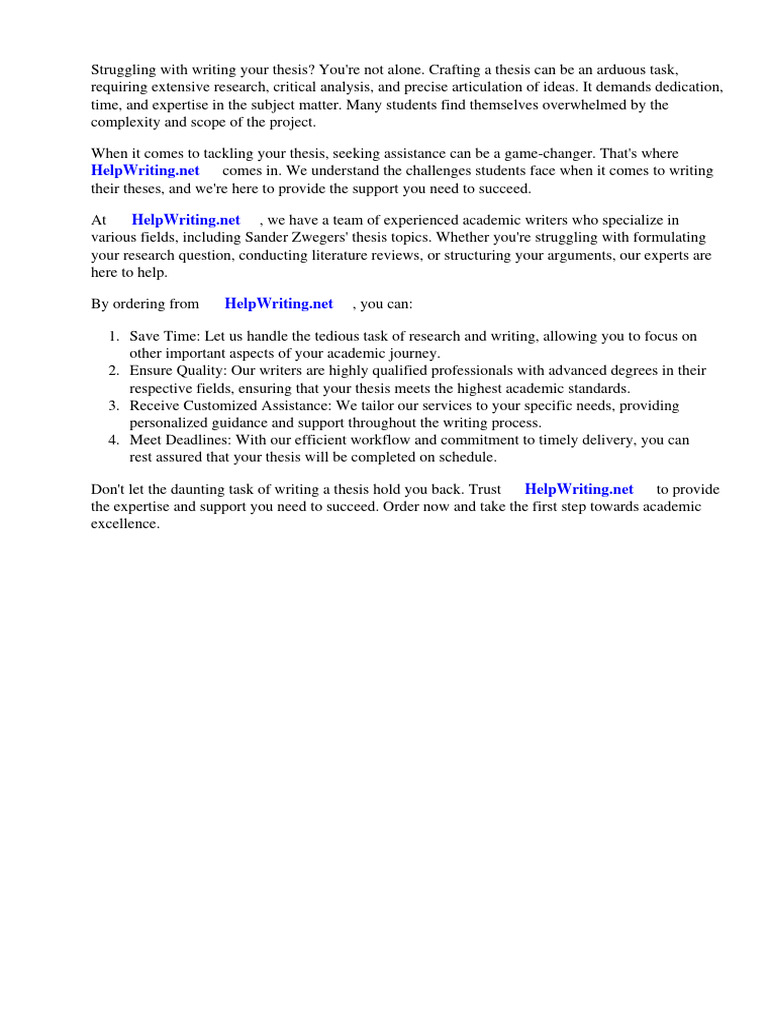 Struggling with writing your thesis? You're not alone. Crafting a thesis can be an arduous task, requiring extensive research, critical analysis, and precise articulation of ideas. It demands dedication, time, and expertise in the subject matter. Many students find themselves overwhelmed by the complexity and scope of the project.

When it comes to tackling your thesis, seeking assistance can be a game-changer. That's where HelpWriting.net comes in. We understand the challenges students face when it comes to writing their theses, and we're here to provide the support you need to succeed.

At HelpWriting.net , we have a team of experienced academic writers who specialize in various fields, including Sander Zwegers' thesis topics. Whether you're struggling with formulating your research question, conducting literature reviews, or structuring your arguments, our experts are here to help.

By ordering from HelpWriting.net , you can:

1. Save Time: Let us handle the tedious task of research and writing, allowing you to focus on other important aspects of your academic journey.
2. Ensure Quality: Our writers are highly qualified professionals with advanced degrees in their respective fields, ensuring that your thesis meets the highest academic standards.
3. Receive Customized Assistance: We tailor our services to your specific needs, providing personalized guidance and support throughout the writing process.
4. Meet Deadlines: With our efficient workflow and commitment to timely delivery, you can rest assured that your thesis will be completed on schedule.

Don't let the daunting task of writing a thesis hold you back. Trust HelpWriting.net to provide the expertise and support you need to succeed. Order now and take the first step towards academic excellence.